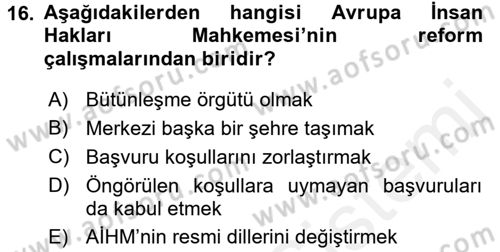 16. Aşağıdakilerden hangisi Avrupa İnsan Hakları Mahkemesi'nin reform çalışmalarından biridir?

A) Bütünleşme örgütü olmak
B) Merkezi başka bir şehre taşımak
C) Başvuru koşullarını zorlaştırmak
D) Öngörülen koşullara uymayan başvuruları da kabul etmek
E) AİHM'nin resmi dillerini değiştirmek

www.aofsoru.com